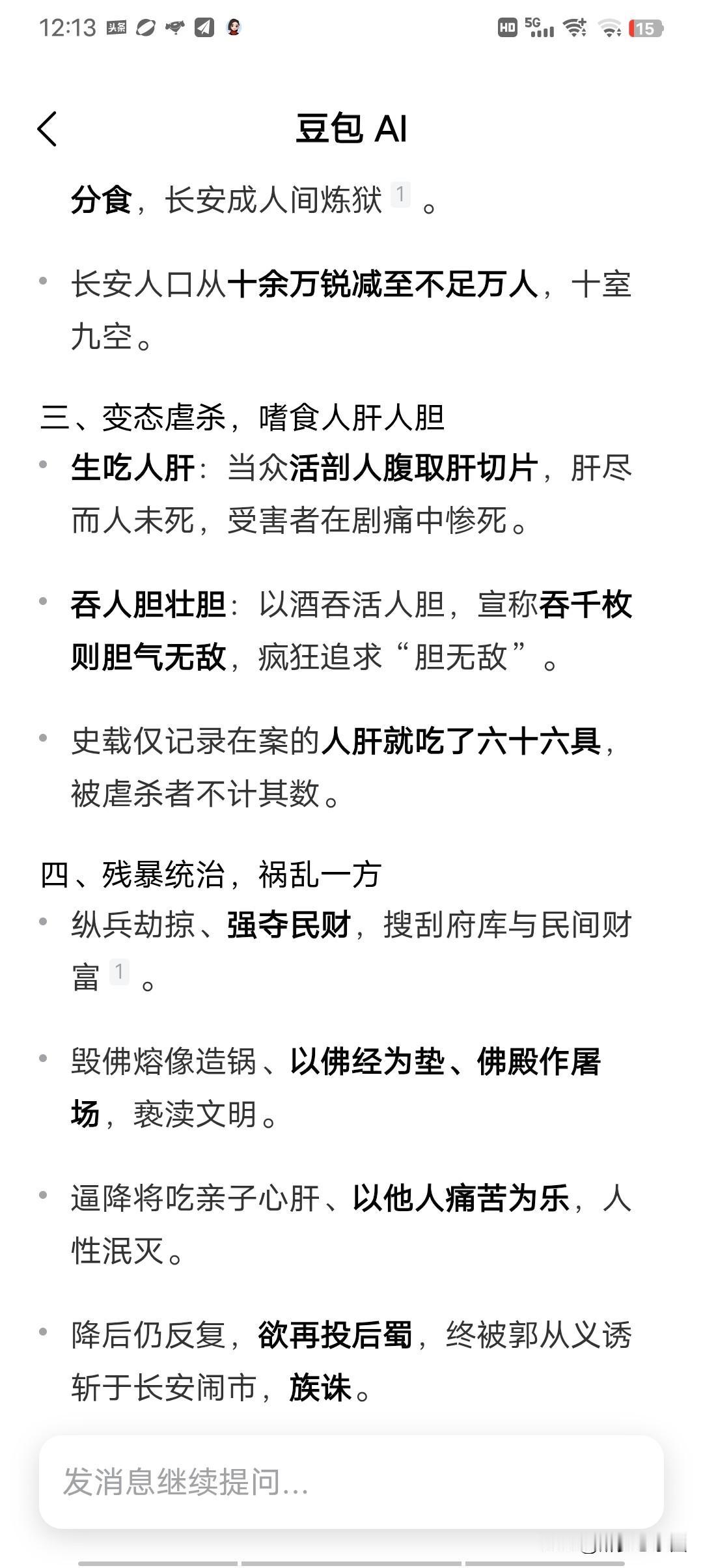 12:13 HD 5G 15

豆包 AI

分食，长安成人间炼狱 1 。

• 长安人口从十余万锐减至不足万人，十室九空。

三、变态虐杀，嗜食人肝人胆

• 生吃人肝：当众活剖人腹取肝切片，肝尽而人未死，受害者在剧痛中惨死。

• 吞人胆壮胆：以酒吞活人胆，宣称吞千枚则胆气无敌，疯狂追求“胆无敌”。

• 史载仅记录在案的人肝就吃了六十六具，被虐杀者不计其数。

四、残暴统治，祸乱一方

• 纵兵劫掠、强夺民财，搜刮府库与民间财富 1 。

• 毁佛熔像造锅、以佛经为垫、佛殿作屠场，亵渎文明。

• 逼降将吃亲子心肝、以他人痛苦为乐，人性泯灭。

• 降后仍反复，欲再投后蜀，终被郭从义诱斩于长安闹市，族诛。

发消息继续提问...